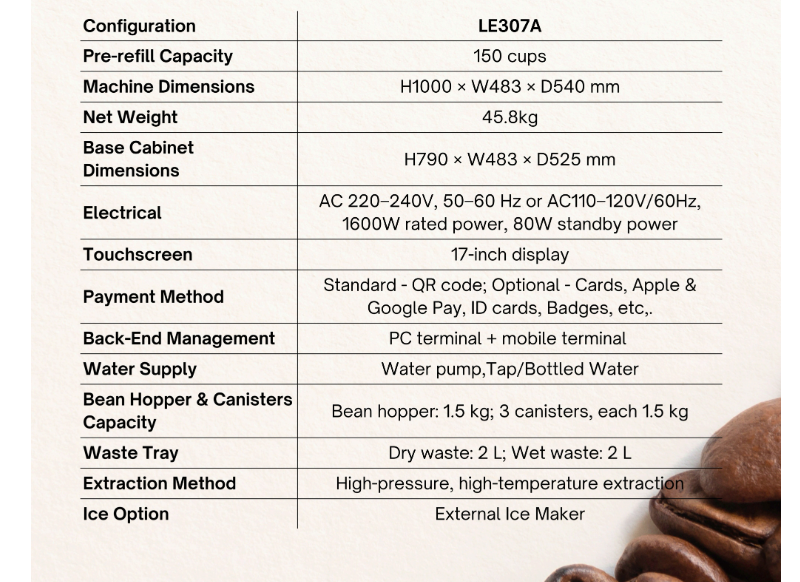 | Configuration | LE307A |
|---|---|
| Pre-refill Capacity | 150 cups |
| Machine Dimensions | H1000 × W483 × D540 mm |
| Net Weight | 45.8kg |
| Base Cabinet Dimensions | H790 × W483 × D525 mm |
| Electrical | AC 220–240V, 50–60 Hz or AC110–120V/60Hz, 1600W rated power, 80W standby power |
| Touchscreen | 17-inch display |
| Payment Method | Standard - QR code; Optional - Cards, Apple & Google Pay, ID cards, Badges, etc,. |
| Back-End Management | PC terminal + mobile terminal |
| Water Supply | Water pump,Tap/Bottled Water |
| Bean Hopper & Canisters Capacity | Bean hopper: 1.5 kg; 3 canisters, each 1.5 kg |
| Waste Tray | Dry waste: 2 L; Wet waste: 2 L |
| Extraction Method | High-pressure, high-temperature extraction |
| Ice Option | External Ice Maker |